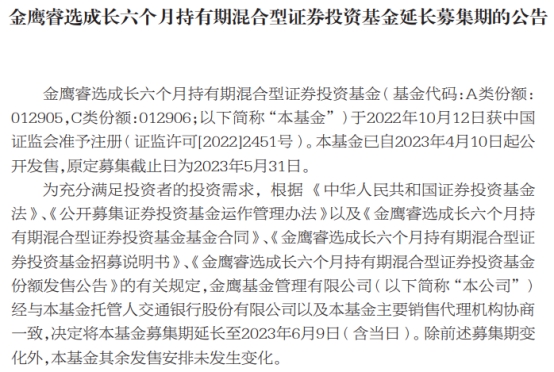 金鹰睿选成长六个月持有期混合型证券投资基金延长募集期的公告

金鹰睿选成长六个月持有期混合型证券投资基金（基金代码：A类份额：012905，C类份额：012906；以下简称“本基金”）于2022年10月12日获中国证监会准予注册（证监许可[2022]2451号）。本基金已自2023年4月10日起公开发售，原定募集截止日为2023年5月31日。

为充分满足投资者的投资需求，根据《中华人民共和国证券投资基金法》、《公开募集证券投资基金运作管理办法》以及《金鹰睿选成长六个月持有期混合型证券投资基金基金合同》、《金鹰睿选成长六个月持有期混合型证券投资基金招募说明书》、《金鹰睿选成长六个月持有期混合型证券投资基金份额发售公告》的有关规定，金鹰基金管理有限公司（以下简称“本公司”）经与本基金托管人交通银行股份有限公司以及本基金主要销售代理机构协商一致，决定将本基金募集期延长至2023年6月9日（含当日）。除前述募集期变化外，本基金其余发售安排未发生变化。